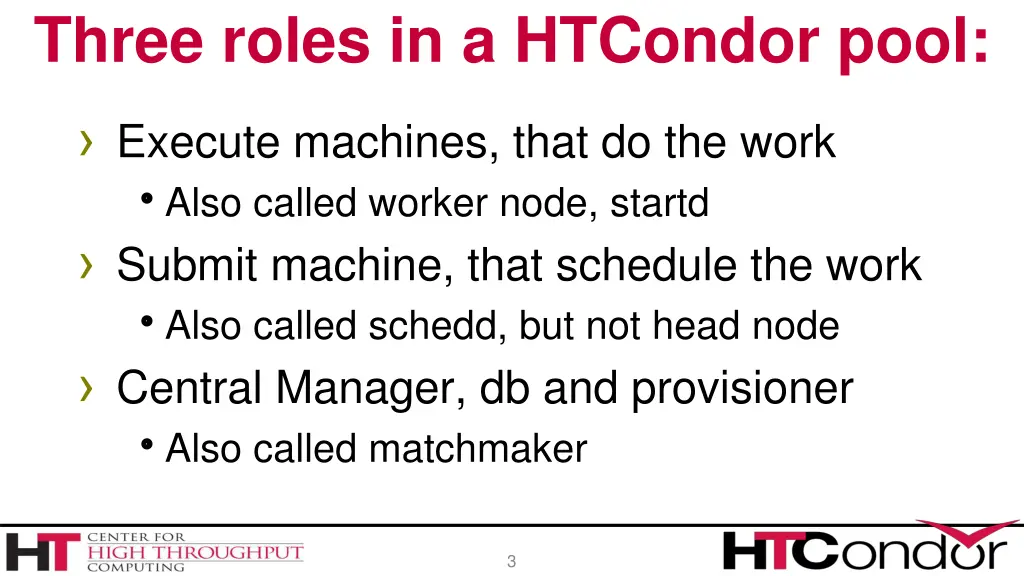 Three roles in a HTCondor pool:

› Execute machines, that do the work
• Also called worker node, startd
› Submit machine, that schedule the work
• Also called schedd, but not head node
› Central Manager, db and provisioner
• Also called matchmaker

HT CENTER FOR HIGH THROUGHPUT COMPUTING

3

HTCondor